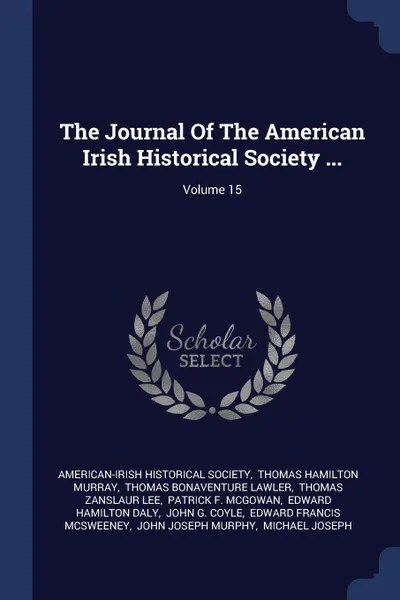 The Journal Of The American Irish Historical Society ...

Volume 15

Scholar SELECT

AMERICAN-IRISH HISTORICAL SOCIETY, THOMAS HAMILTON MURRAY, THOMAS BONAVENTURE LAWLER, THOMAS ZANSLAUR LEE, PATRICK F. MCGOWAN, EDWARD HAMILTON DALY, JOHN G. COYLE, EDWARD FRANCIS MCSWEENEY, JOHN JOSEPH MURPHY, MICHAEL JOSEPH